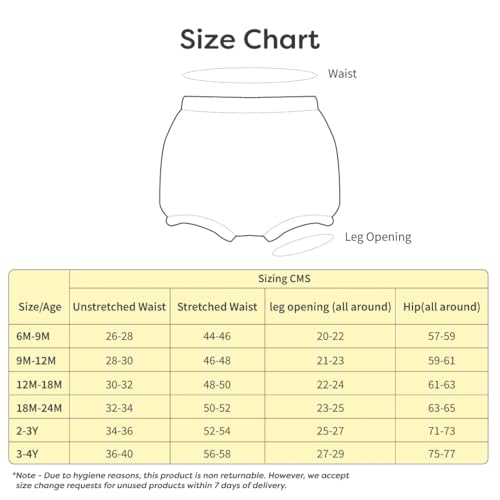 Size Chart

Waist

Leg Opening

| Size/Age | Sizing CMS | | | |
|---|---|---|---|---|
| | Unstretched Waist | Stretched Waist | leg opening (all around) | Hip(all around) |
| 6M-9M | 26-28 | 44-46 | 20-22 | 57-59 |
| 9M-12M | 28-30 | 46-48 | 21-23 | 59-61 |
| 12M-18M | 30-32 | 48-50 | 22-24 | 61-63 |
| 18M-24M | 32-34 | 50-52 | 23-25 | 63-65 |
| 2-3Y | 34-36 | 52-54 | 25-27 | 71-73 |
| 3-4Y | 36-40 | 56-58 | 27-29 | 75-77 |

*Note - Due to hygiene reasons, this product is non returnable. However, we accept size change requests for unused products within 7 days of delivery.